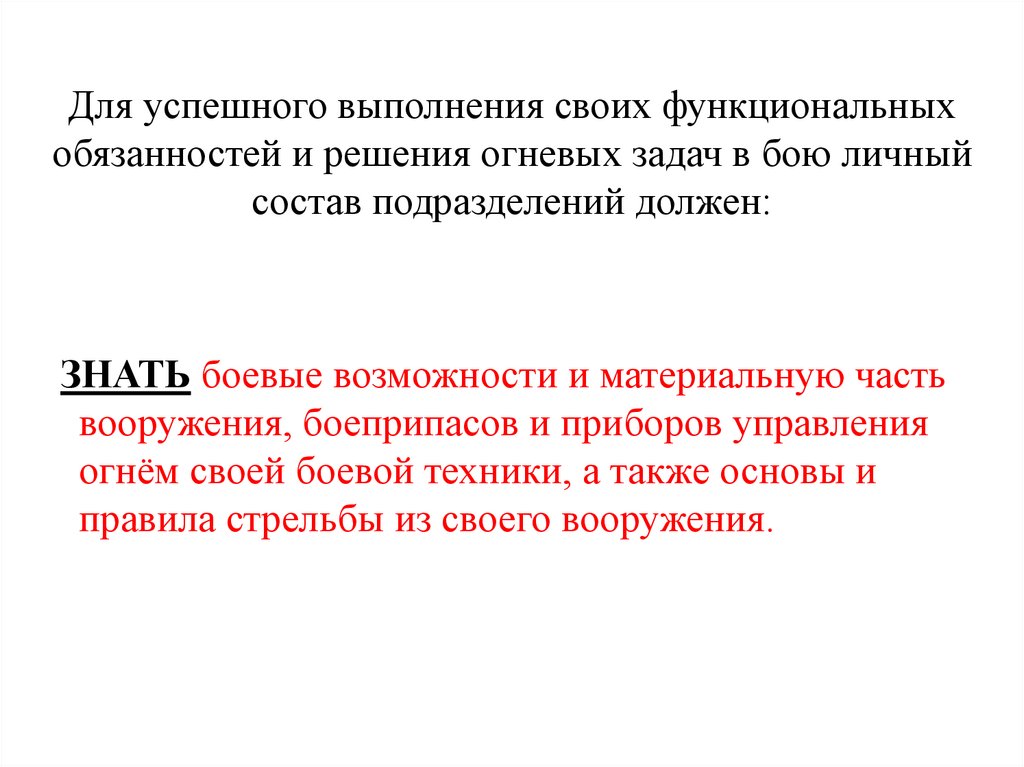 Для успешного выполнения своих функциональных обязанностей и решения огневых задач в бою личный состав подразделений должен:

ЗНАТЬ боевые возможности и материальную часть вооружения, боеприпасов и приборов управления огнём своей боевой техники, а также основы и правила стрельбы из своего вооружения.